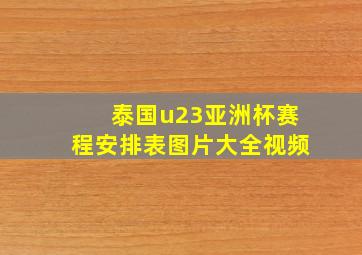 泰国u23亚洲杯赛程安排表图片大全视频